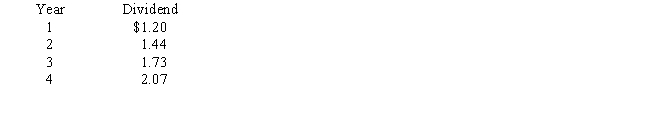 | Year | Dividend |
|---|---|
| 1 | \$1.20 |
| 2 | 1.44 |
| 3 | 1.73 |
| 4 | 2.07 |